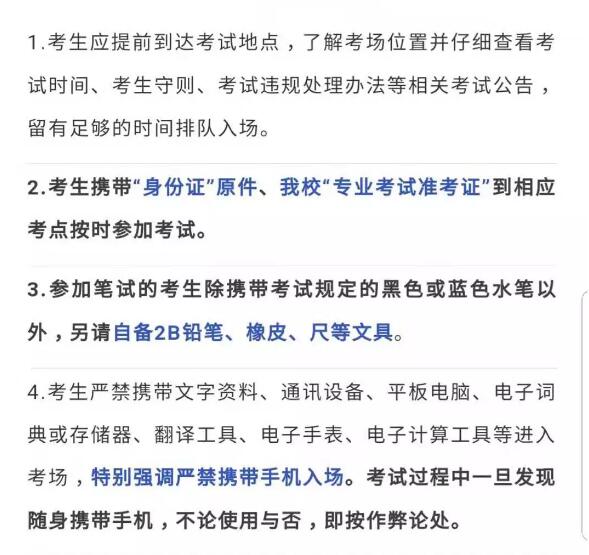 1.考生应提前到达考试地点，了解考场位置并仔细查看考试时间、考生守则、考试违规处理办法等相关考试公告，留有足够的时间排队入场。

2.考生携带“身份证”原件、我校“专业考试准考证”到相应考点按时参加考试。

3.参加笔试的考生除携带考试规定的黑色或蓝色水笔以外，另请自备2B铅笔、橡皮、尺等文具。

4.考生严禁携带文字资料、通讯设备、平板电脑、电子词典或存储器、翻译工具、电子手表、电子计算工具等进入考场，特别强调严禁携带手机入场。考试过程中一旦发现随身携带手机，不论使用与否，即按作弊论处。